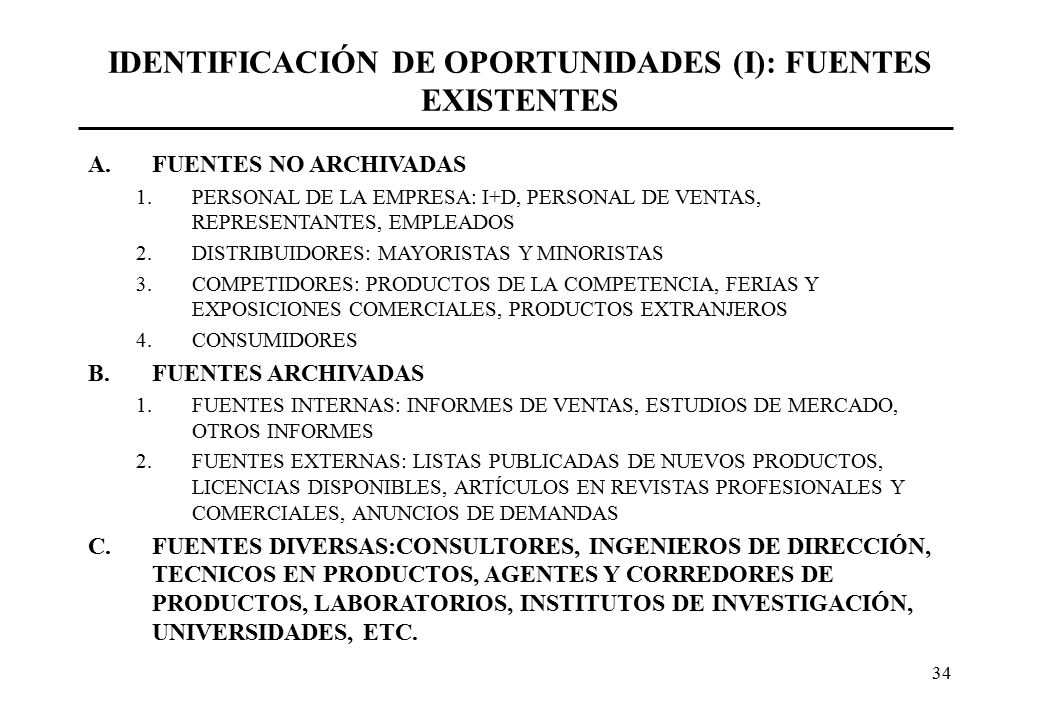 IDENTIFICACIÓN DE OPORTUNIDADES (I): FUENTES EXISTENTES

A. FUENTES NO ARCHIVADAS

1. PERSONAL DE LA EMPRESA: I+D, PERSONAL DE VENTAS, REPRESENTANTES, EMPLEADOS

2. DISTRIBUIDORES: MAYORISTAS Y MINORISTAS

3. COMPETIDORES: PRODUCTOS DE LA COMPETENCIA, FERIAS Y EXPOSICIONES COMERCIALES, PRODUCTOS EXTRANJEROS

4. CONSUMIDORES

B. FUENTES ARCHIVADAS

1. FUENTES INTERNAS: INFORMES DE VENTAS, ESTUDIOS DE MERCADO, OTROS INFORMES

2. FUENTES EXTERNAS: LISTAS PUBLICADAS DE NUEVOS PRODUCTOS, LICENCIAS DISPONIBLES, ARTÍCULOS EN REVISTAS PROFESIONALES Y COMERCIALES, ANUNCIOS DE DEMANDAS

C. FUENTES DIVERSAS:CONSULTORES, INGENIEROS DE DIRECCIÓN, TECNICOS EN PRODUCTOS, AGENTES Y CORREDORES DE PRODUCTOS, LABORATORIOS, INSTITUTOS DE INVESTIGACIÓN, UNIVERSIDADES, ETC.

34